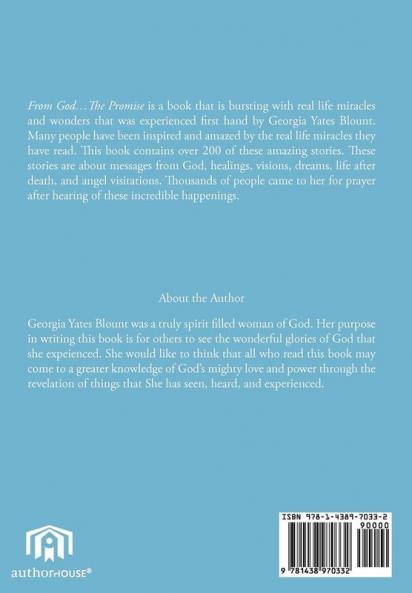 From God…The Promise is a book that is bursting with real life miracles and wonders that was experienced first hand by Georgia Yates Blount. Many people have been inspired and amazed by the real life miracles they have read. This book contains over 200 of these amazing stories. These stories are about messages from God, healings, visions, dreams, life after death, and angel visitations. Thousands of people came to her for prayer after hearing of these incredible happenings.

About the Author

Georgia Yates Blount was a truly spirit filled woman of God. Her purpose in writing this book is for others to see the wonderful glories of God that she expeienced. She would like to think that all who read this book may come to a greater knowledge of God's mighty love and power through the revelation of things that She has seen, heard, and experienced.

authorHOUSE®

ISBN 978-1-4389-7033-2

90000

9 781438 970332